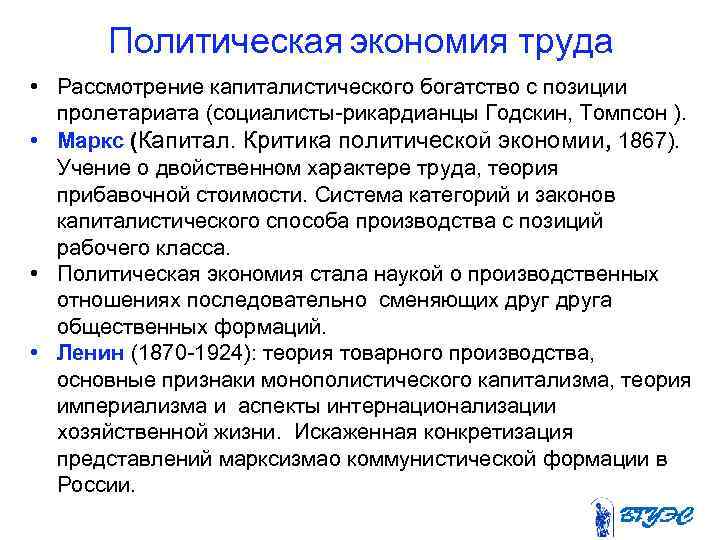 Политическая экономия труда

• Рассмотрение капиталистического богатство с позиции пролетариата (социалисты-рикардианцы Годскин, Томпсон ).
• Маркс (Капитал. Критика политической экономии, 1867). Учение о двойственном характере труда, теория прибавочной стоимости. Система категорий и законов капиталистического способа производства с позиций рабочего класса.
• Политическая экономия стала наукой о производственных отношениях последовательно сменяющих друг друга общественных формаций.
• Ленин (1870-1924): теория товарного производства, основные признаки монополистического капитализма, теория империализма и аспекты интернационализации хозяйственной жизни. Искаженная конкретизация представлений марксизмао коммунистической формации в России.

ВГУЭС